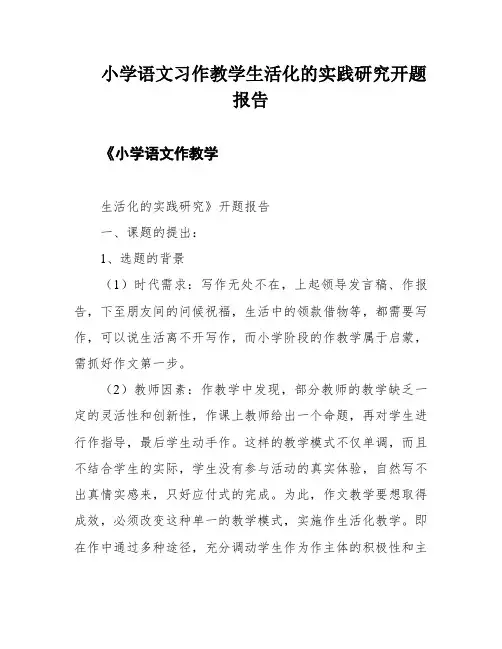 小学语文习作教学生活化的实践研究开题报告

《小学语文作教学

生活化的实践研究》开题报告

一、课题的提出：

1、选题的背景

（1）时代需求：写作无处不在，上起领导发言稿、作报告，下至朋友间的问候祝福，生活中的领款借物等，都需要写作，可以说生活离不开写作，而小学阶段的作教学属于启蒙，需抓好作文第一步。

（2）教师因素：作教学中发现，部分教师的教学缺乏一定的灵活性和创新性，作课上教师给出一个命题，再对学生进行作指导，最后学生动手作。这样的教学模式不仅单调，而且不结合学生的实际，学生没有参与活动的真实体验，自然写不出真情实感来，只好应付式的完成。为此，作文教学要想取得成效，必须改变这种单一的教学模式，实施作生活化教学。即在作中通过多种途径，充分调动学生作为作主体的积极性和主